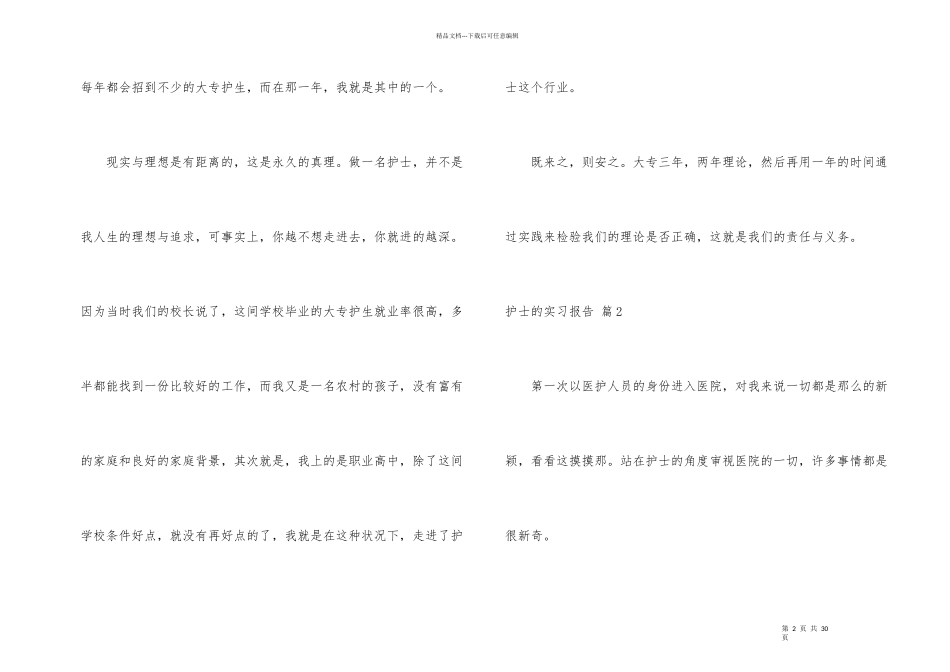 精品文档---下载后可任意编辑

每年都会招到不少的大专护生，而在那一年，我就是其中的一个。

现实与理想是有距离的，这是永久的真理。做一名护士，并不是我人生的理想与追求，可事实上，你越不想走进去，你就进的越深。因为当时我们的校长说了，这间学校毕业的大专护生就业率很高，多半都能找到一份比较好的工作，而我又是一名农村的孩子，没有富有的家庭和良好的家庭背景，其次就是，我上的是职业高中，除了这间学校条件好点，就没有再好点的了，我就是在这种状况下，走进了护士这个行业。

既来之，则安之。大专三年，两年理论，然后再用一年的时间通过实践来检验我们的理论是否正确，这就是我们的责任与义务。

护士的实习报告 篇2

第一次以医护人员的身份进入医院，对我来说一切都是那么的新颖，看看这摸摸那。站在护士的角度审视医院的一切，许多事情都是很新奇。

第 2 页 共 30 页